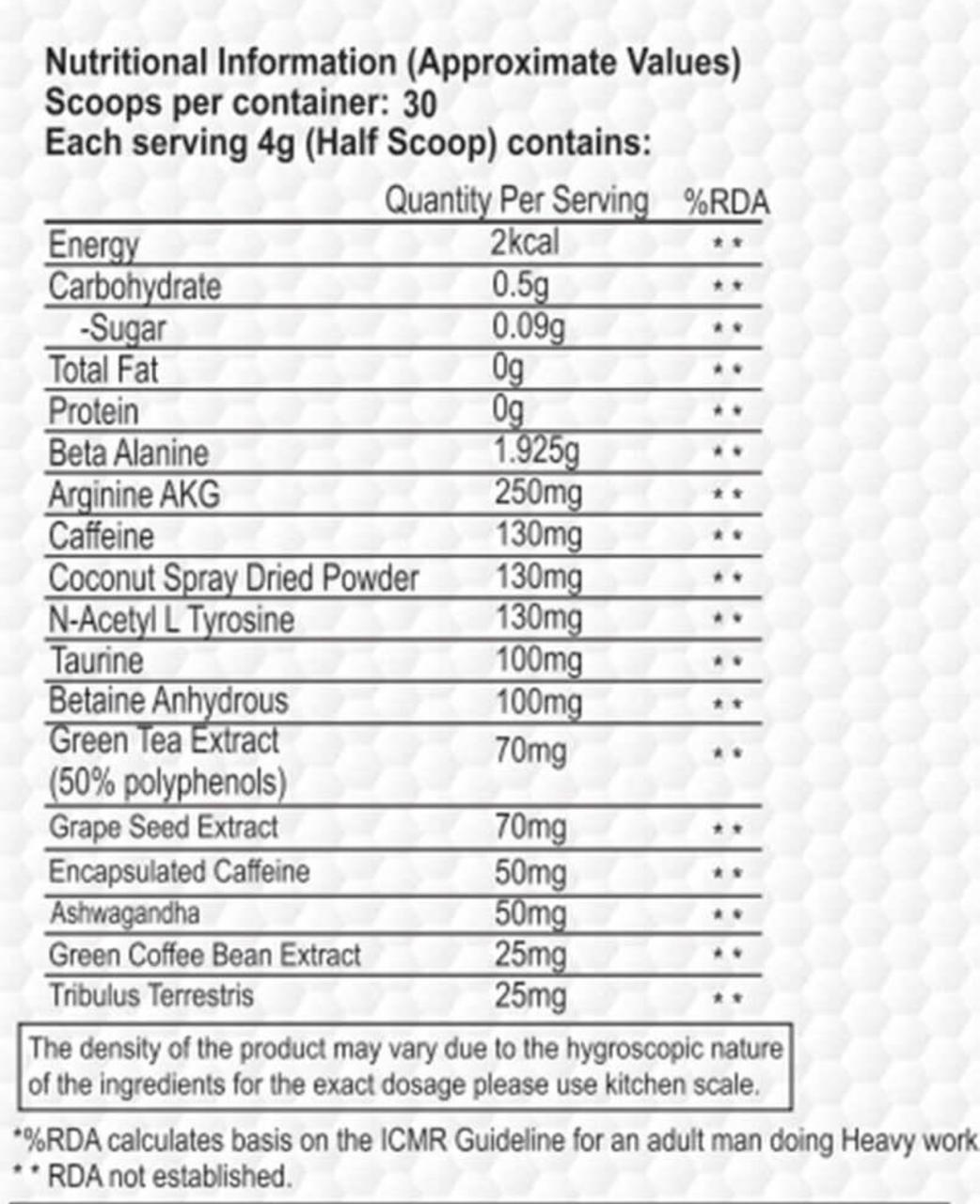 Nutritional Information (Approximate Values)
Scoops per container: 30
Each serving 4g (Half Scoop) contains:

|  | Quantity Per Serving | %RDA |
|---|---|---|
| Energy | 2kcal | ** |
| Carbohydrate | 0.5g | ** |
| -Sugar | 0.09g | ** |
| Total Fat | 0g | ** |
| Protein | 0g | ** |
| Beta Alanine | 1.925g | ** |
| Arginine AKG | 250mg | ** |
| Caffeine | 130mg | ** |
| Coconut Spray Dried Powder | 130mg | ** |
| N-Acetyl L Tyrosine | 130mg | ** |
| Taurine | 100mg | ** |
| Betaine Anhydrous | 100mg | ** |
| Green Tea Extract (50% polyphenols) | 70mg | ** |
| Grape Seed Extract | 70mg | ** |
| Encapsulated Caffeine | 50mg | ** |
| Ashwagandha | 50mg | ** |
| Green Coffee Bean Extract | 25mg | ** |
| Tribulus Terrestris | 25mg | ** |

The density of the product may vary due to the hygroscopic nature of the ingredients for the exact dosage please use kitchen scale.

*%RDA calculates basis on the ICMR Guideline for an adult man doing Heavy work
** RDA not established.